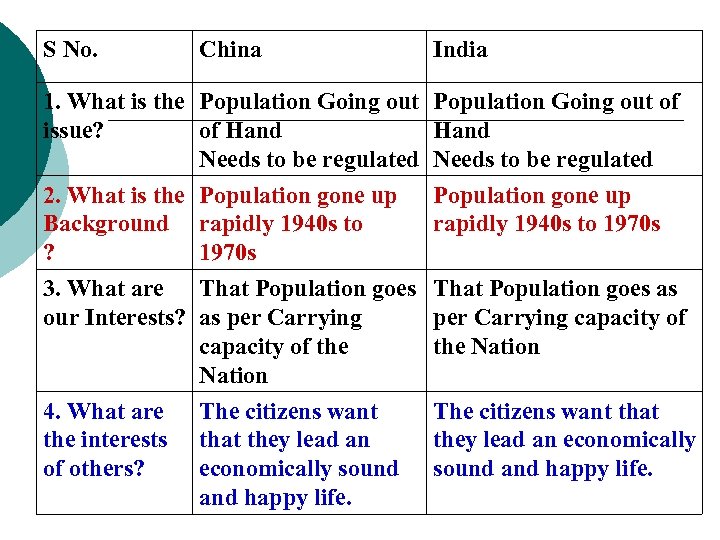 | S No. | China | India |
|---|---|---|
| 1. What is the issue? | Population Going out of Hand Needs to be regulated | Population Going out of Hand Needs to be regulated |
| 2. What is the Background ? | Population gone up rapidly 1940s to 1970s | Population gone up rapidly 1940s to 1970s |
| 3. What are our Interests? | That Population goes as per Carrying capacity of the Nation | That Population goes as per Carrying capacity of the Nation |
| 4. What are the interests of others? | The citizens want that they lead an economically sound and happy life. | The citizens want that they lead an economically sound and happy life. |